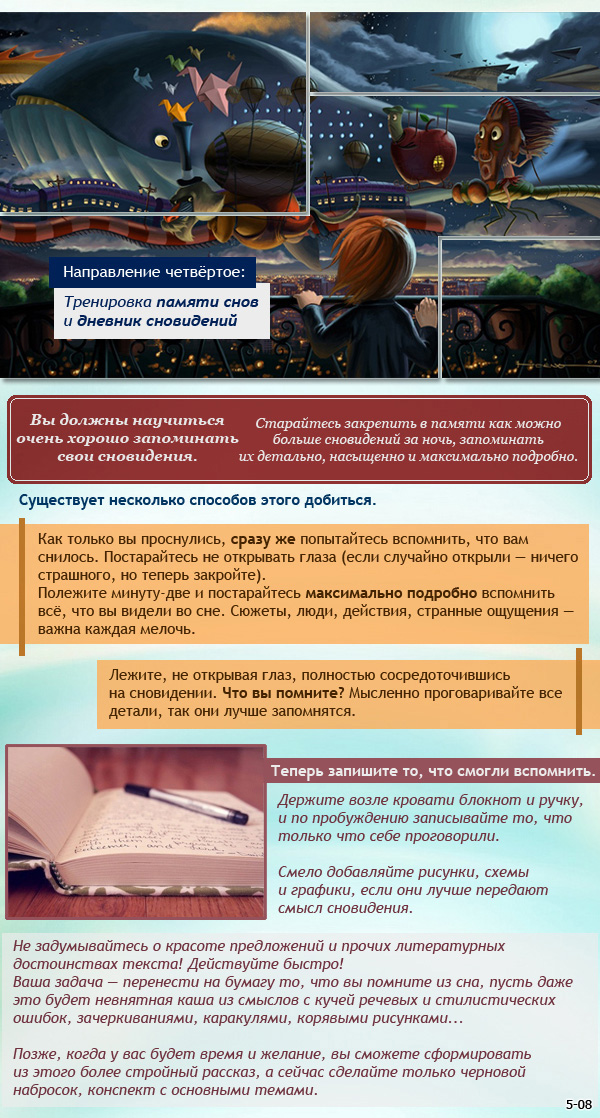 Направление четвёртое:

Тренировка памяти снов и дневник сновидений

Вы должны научиться очень хорошо запоминать свои сновидения.

Старайтесь закрепить в памяти как можно больше сновидений за ночь, запоминать их детально, насыщенно и максимально подробно.

Существует несколько способов этого добиться.

Как только вы проснулись, сразу же попытайтесь вспомнить, что вам снилось. Постарайтесь не открывать глаза (если случайно открыли — ничего страшного, но теперь закройте).
Полежите минуту-две и постарайтесь максимально подробно вспомнить всё, что вы видели во сне. Сюжеты, люди, действия, странные ощущения — важна каждая мелочь.

Лежите, не открывая глаз, полностью сосредоточившись на сновидении. Что вы помните? Мысленно проговаривайте все детали, так они лучше запомнятся.

Теперь запишите то, что смогли вспомнить.

Держите возле кровати блокнот и ручку, и по пробуждению записывайте то, что только что себе проговорили.

Смело добавляйте рисунки, схемы и графики, если они лучше передают смысл сновидения.

Не задумывайтесь о красоте предложений и прочих литературных достоинствах текста! Действуйте быстро!
Ваша задача — перенести на бумагу то, что вы помните из сна, пусть даже это будет невнятная каша из смыслов с кучей речевых и стилистических ошибок, зачеркиваниями, каракулями, корявыми рисунками…

Позже, когда у вас будет время и желание, вы сможете сформировать из этого более стройный рассказ, а сейчас сделайте только черновой набросок, конспект с основными темами.

5-08